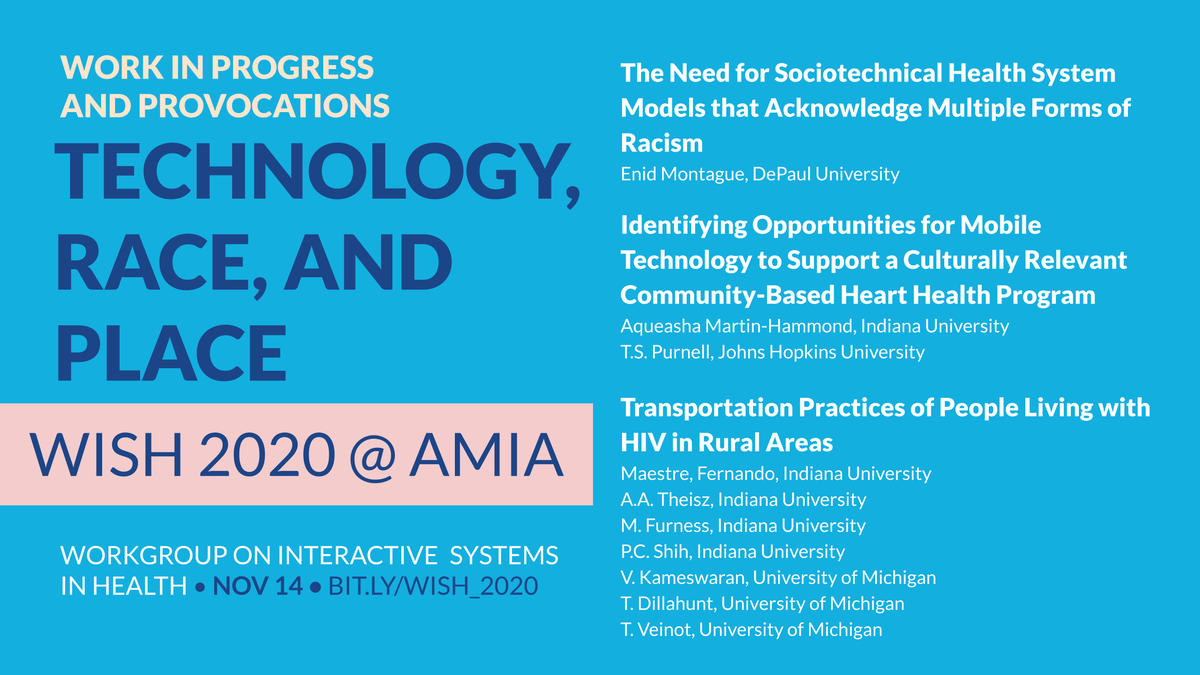 WORK IN PROGRESS
AND PROVOCATIONS

TECHNOLOGY, RACE, AND PLACE

WISH 2020 @ AMIA

WORKGROUP ON INTERACTIVE SYSTEMS IN HEALTH • NOV 14 • BIT.LY/WISH_2020

The Need for Sociotechnical Health System Models that Acknowledge Multiple Forms of Racism

Enid Montague, DePaul University

Identifying Opportunities for Mobile Technology to Support a Culturally Relevant Community-Based Heart Health Program

Aqueasha Martin-Hammond, Indiana University
T.S. Purnell, Johns Hopkins University

Transportation Practices of People Living with HIV in Rural Areas

Maestre, Fernando, Indiana University
A.A. Theisz, Indiana University
M. Furness, Indiana University
P.C. Shih, Indiana University
V. Kameswaran, University of Michigan
T. Dillahunt, University of Michigan
T. Veinot, University of Michigan